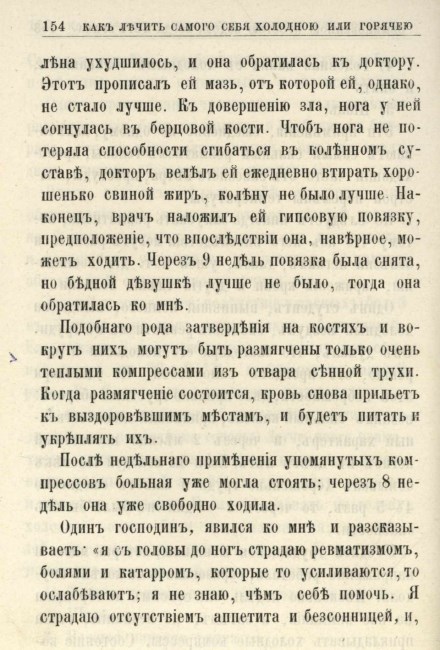 154 КАКЪ ЛѢЧИТЬ САМОГО СЕБЯ ХОЛОДНОЮ ИЛИ ГОРЯЧЕЮ

лѣна ухудшилось, и она обратилась къ доктору. Этотъ прописалъ ей мазь, отъ которой ей, однако, не стало лучше. Къ довершенію зла, нога у ней согнулась въ берцовой кости. Чтобъ нога не потеряла способности сгибаться въ колѣнномъ суставѣ, докторъ велѣлъ ей ежедневно втирать хорошенько свиной жиръ, колѣну не было лучше. Наконецъ, врачъ наложилъ ей гипсовую повязку, предположеніе, что впослѣдствіи она, навѣрное, можетъ ходить. Черезъ 9 недѣль повязка была снята, но бѣдной дѣвушкѣ лучше не было, тогда она обратилась ко мнѣ.

Подобнаго рода затвердѣнія на костяхъ и вокругъ нихъ могутъ быть размягчены только очень теплыми компрессами изъ отвара сѣнной трухи. Когда размягченіе состоится, кровь снова прильетъ къ выздоровѣвшимъ мѣстамъ, и будетъ питать и укрѣплять ихъ.

Послѣ недѣльнаго примѣненія упомянутыхъ компрессовъ больная уже могла стоять; черезъ 8 недѣль она уже свободно ходила.

Одинъ господинъ, явился ко мнѣ и разсказываетъ: «я съ головы до ногъ страдаю ревматизмомъ, болями и катарромъ, которые то усиливаются, то ослабѣваютъ; я не знаю, чѣмъ себѣ помочь. Я страдаю отсутствіемъ аппетита и безсонницей, и,